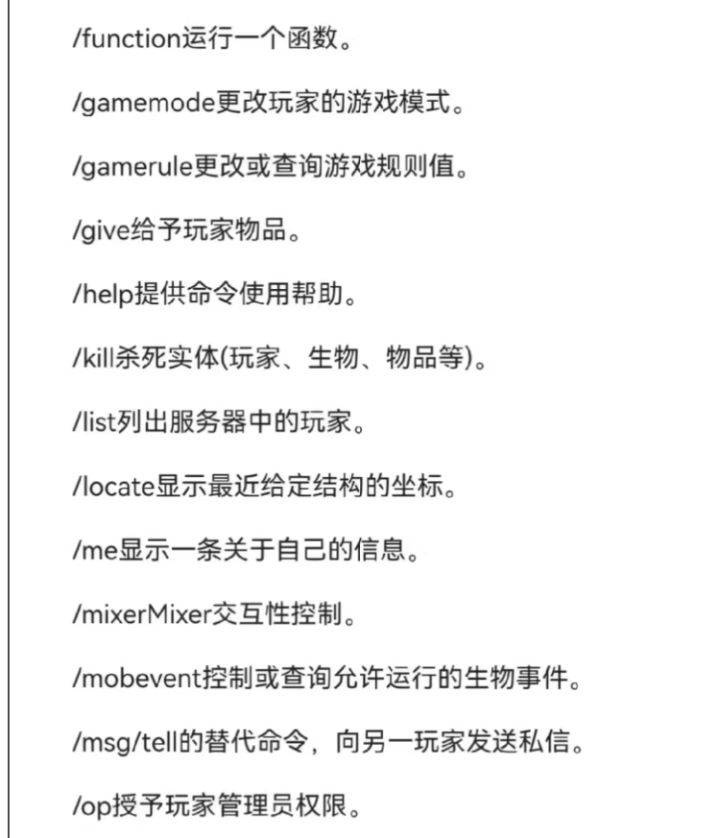 /function运行一个函数。

/gamemode更改玩家的游戏模式。

/gamerule更改或查询游戏规则值。

/give给予玩家物品。

/help提供命令使用帮助。

/kill杀死实体(玩家、生物、物品等)。

/list列出服务器中的玩家。

/locate显示最近给定结构的坐标。

/me显示一条关于自己的信息。

/mixerMixer交互性控制。

/mobevent控制或查询允许运行的生物事件。

/msg/tell的替代命令，向另一玩家发送私信。

/op授予玩家管理员权限。